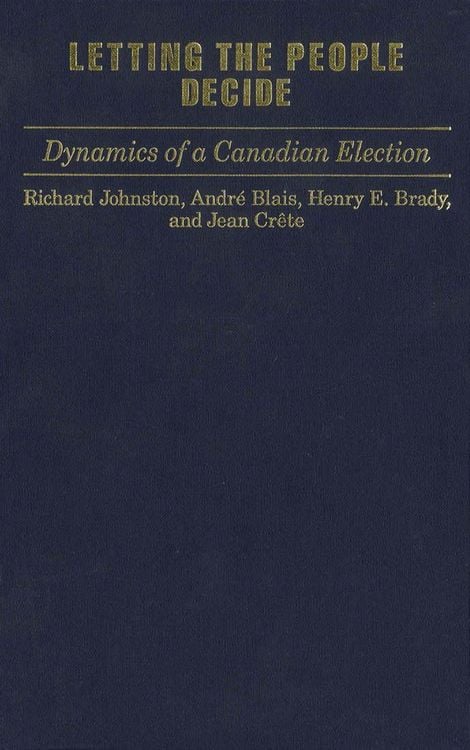 LETTING THE PEOPLE DECIDE

Dynamics of a Canadian Election

Richard Johnston, André Blais, Henry E. Brady, and Jean Crête